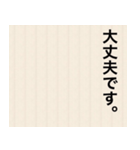 大丈夫です。